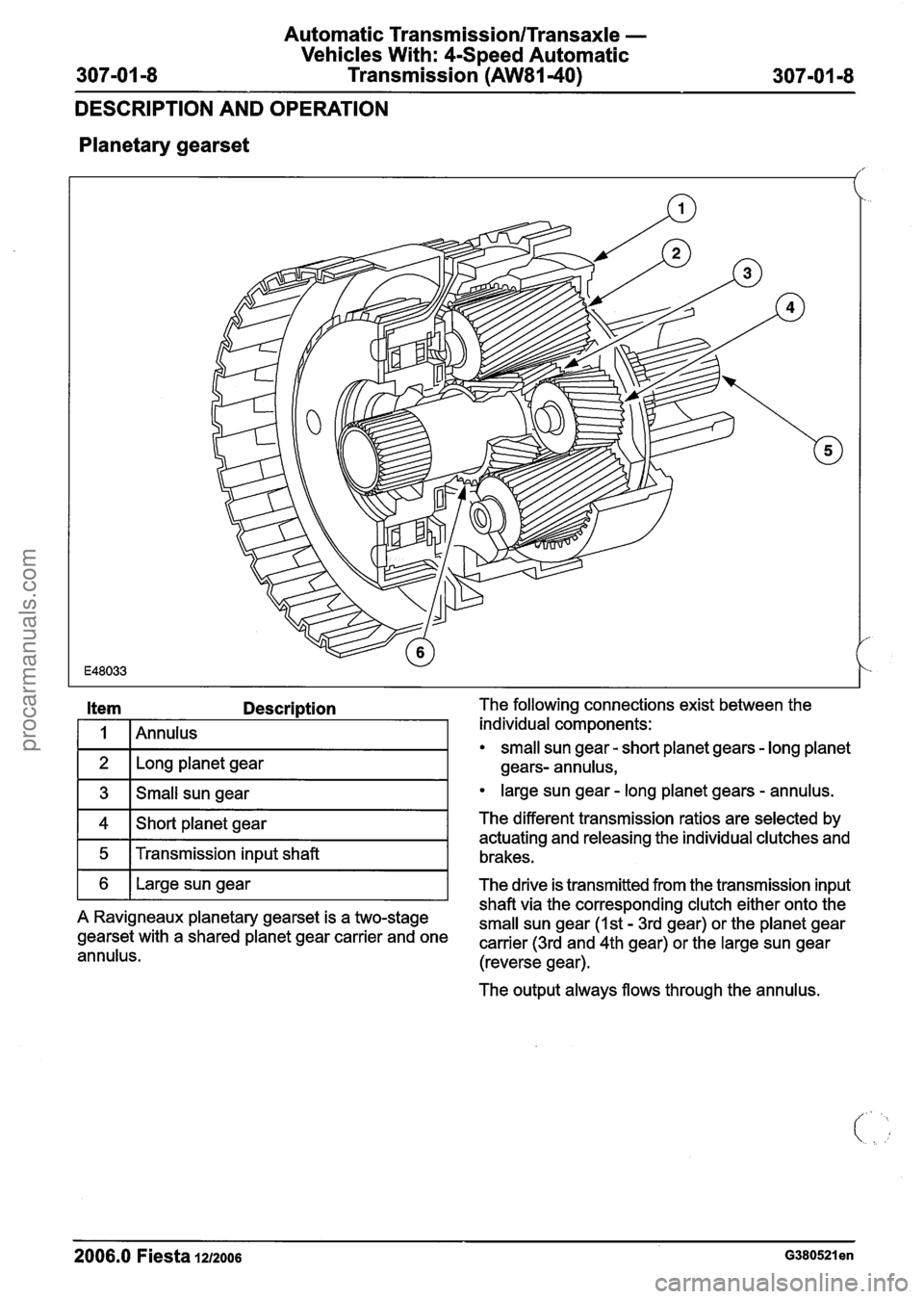 307-01-8

Automatic Transmission/Transaxle — Vehicles With: 4-Speed Automatic Transmission (AW81-40)

307-01-8

DESCRIPTION AND OPERATION

Planetary gearset

1
2
3
4
5
6
E48033

| Item | Description |
|---|---|
| 1 | Annulus |
| 2 | Long planet gear |
| 3 | Small sun gear |
| 4 | Short planet gear |
| 5 | Transmission input shaft |
| 6 | Large sun gear |

A Ravigneaux planetary gearset is a two-stage gearset with a shared planet gear carrier and one annulus.

The following connections exist between the individual components:

• small sun gear - short planet gears - long planet gears- annulus,

• large sun gear - long planet gears - annulus.

The different transmission ratios are selected by actuating and releasing the individual clutches and brakes.

The drive is transmitted from the transmission input shaft via the corresponding clutch either onto the small sun gear (1st - 3rd gear) or the planet gear carrier (3rd and 4th gear) or the large sun gear (reverse gear).

The output always flows through the annulus.

2006.0 Fiesta 12/2006

G380521en

procarmanuals.com

carmanualsonline.info